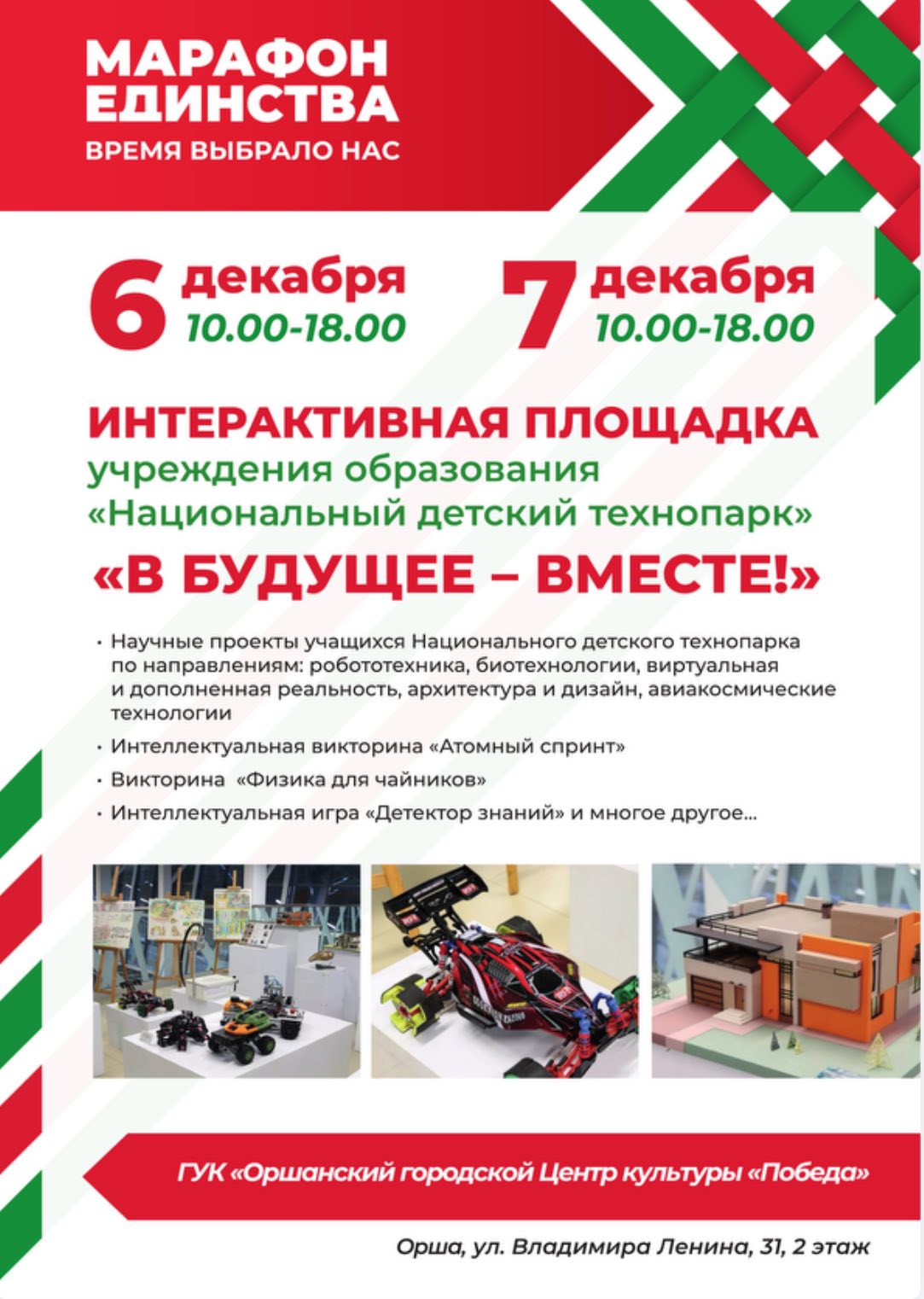 МАРАФОН
ЕДИНСТВА
ВРЕМЯ ВЫБРАЛО НАС

6 декабря
10.00-18.00

7 декабря
10.00-18.00

ИНТЕРАКТИВНАЯ ПЛОЩАДКА
учреждения образования
«Национальный детский технопарк»
«В БУДУЩЕЕ – ВМЕСТЕ!»

• Научные проекты учащихся Национального детского технопарка по направлениям: робототехника, биотехнологии, виртуальная и дополненная реальность, архитектура и дизайн, авиакосмические технологии
• Интеллектуальная викторина «Атомный спринт»
• Викторина «Физика для чайников»
• Интеллектуальная игра «Детектор знаний» и многое другое...

ГУК «Оршанский городской Центр культуры «Победа»

Орша, ул. Владимира Ленина, 31, 2 этаж